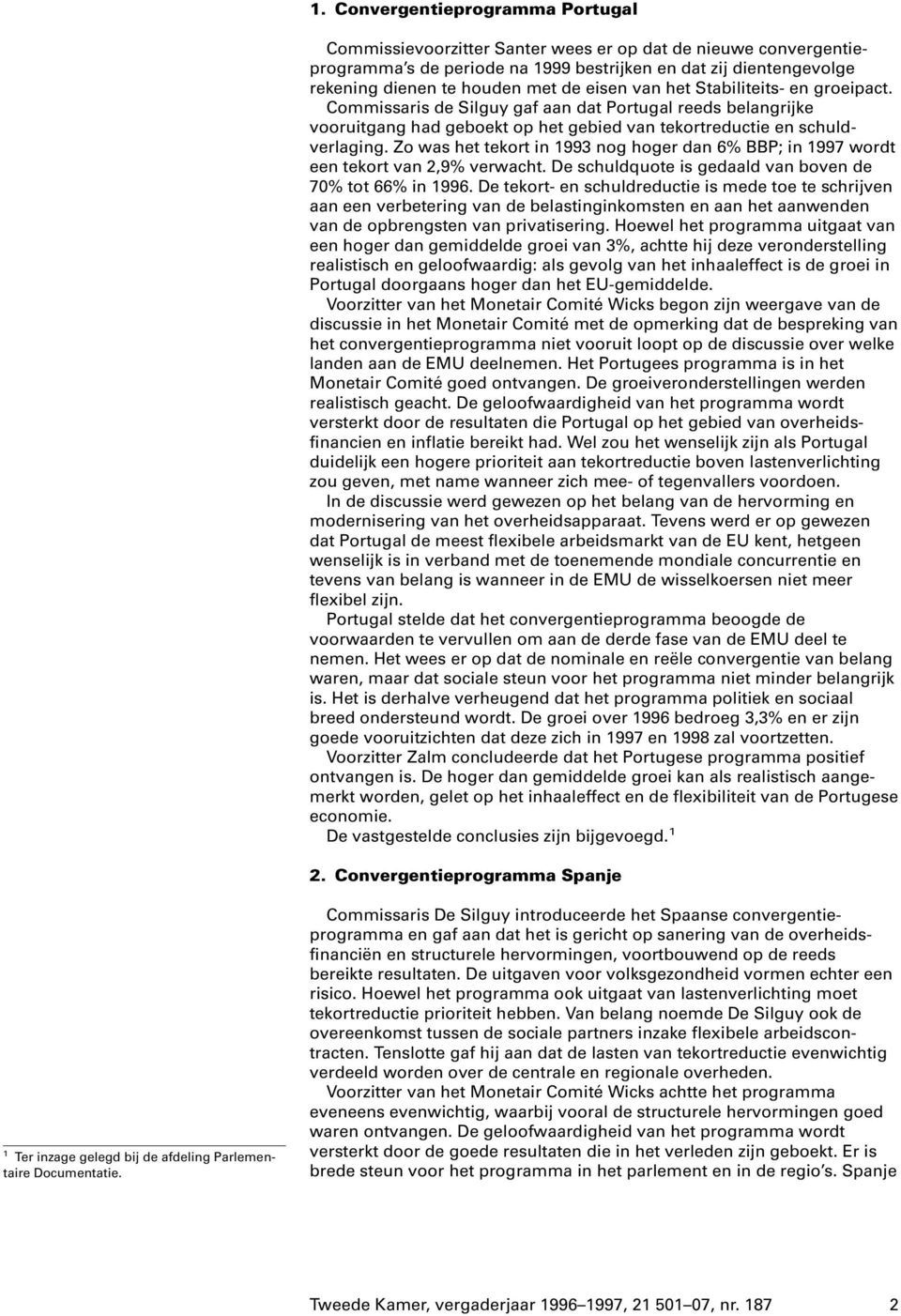 1. Convergentieprogramma Portugal

Commissievoorzitter Santer wees er op dat de nieuwe convergentieprogramma's de periode na 1999 bestrijken en dat zij dientengevolge rekening dienen te houden met de eisen van het Stabiliteits- en groeipact. Commissaris de Silguy gaf aan dat Portugal reeds belangrijke vooruitgang had geboekt op het gebied van tekortreductie en schuldverlaging. Zo was het tekort in 1993 nog hoger dan 6% BBP; in 1997 wordt een tekort van 2,9% verwacht. De schuldquote is gedaald van boven de 70% tot 66% in 1996. De tekort- en schuldreductie is mede toe te schrijven aan een verbetering van de belastinginkomsten en aan het aanwenden van de opbrengsten van privatisering. Hoewel het programma uitgaat van een hoger dan gemiddelde groei van 3%, achtte hij deze veronderstelling realistisch en geloofwaardig: als gevolg van het inhaaleffect is de groei in Portugal doorgaans hoger dan het EU-gemiddelde.

Voorzitter van het Monetair Comité Wicks begon zijn weergave van de discussie in het Monetair Comité met de opmerking dat de bespreking van het convergentieprogramma niet vooruit loopt op de discussie over welke landen aan de EMU deelnemen. Het Portugees programma is in het Monetair Comité goed ontvangen. De groeiveronderstellingen werden realistisch geacht. De geloofwaardigheid van het programma wordt versterkt door de resultaten die Portugal op het gebied van overheidsfinancien en inflatie bereikt had. Wel zou het wenselijk zijn als Portugal duidelijk een hogere prioriteit aan tekortreductie boven lastenverlichting zou geven, met name wanneer zich mee- of tegenvallers voordoen.

In de discussie werd gewezen op het belang van de hervorming en modernisering van het overheidsapparaat. Tevens werd er op gewezen dat Portugal de meest flexibele arbeidsmarkt van de EU kent, hetgeen wenselijk is in verband met de toenemende mondiale concurrentie en tevens van belang is wanneer in de EMU de wisselkoersen niet meer flexibel zijn.

Portugal stelde dat het convergentieprogramma beoogde de voorwaarden te vervullen om aan de derde fase van de EMU deel te nemen. Het wees er op dat de nominale en reële convergentie van belang waren, maar dat sociale steun voor het programma niet minder belangrijk is. Het is derhalve verheugend dat het programma politiek en sociaal breed ondersteund wordt. De groei over 1996 bedroeg 3,3% en er zijn goede vooruitzichten dat deze zich in 1997 en 1998 zal voortzetten.

Voorzitter Zalm concludeerde dat het Portugese programma positief ontvangen is. De hoger dan gemiddelde groei kan als realistisch aangemerkt worden, gelet op het inhaaleffect en de flexibiliteit van de Portugese economie.

De vastgestelde conclusies zijn bijgevoegd.$^1$

2. Convergentieprogramma Spanje

Commissaris De Silguy introduceerde het Spaanse convergentieprogramma en gaf aan dat het is gericht op sanering van de overheidsfinanciën en structurele hervormingen, voortbouwend op de reeds bereikte resultaten. De uitgaven voor volksgezondheid vormen echter een risico. Hoewel het programma ook uitgaat van lastenverlichting moet tekortreductie prioriteit hebben. Van belang noemde De Silguy ook de overeenkomst tussen de sociale partners inzake flexibele arbeidscontracten. Tenslotte gaf hij aan dat de lasten van tekortreductie evenwichtig verdeeld worden over de centrale en regionale overheden.

Voorzitter van het Monetair Comité Wicks achtte het programma eveneens evenwichtig, waarbij vooral de structurele hervormingen goed waren ontvangen. De geloofwaardigheid van het programma wordt versterkt door de goede resultaten die in het verleden zijn geboekt. Er is brede steun voor het programma in het parlement en in de regio's. Spanje

$^1$ Ter inzage gelegd bij de afdeling Parlementaire Documentatie.

Tweede Kamer, vergaderjaar 1996–1997, 21 501–07, nr. 187 2